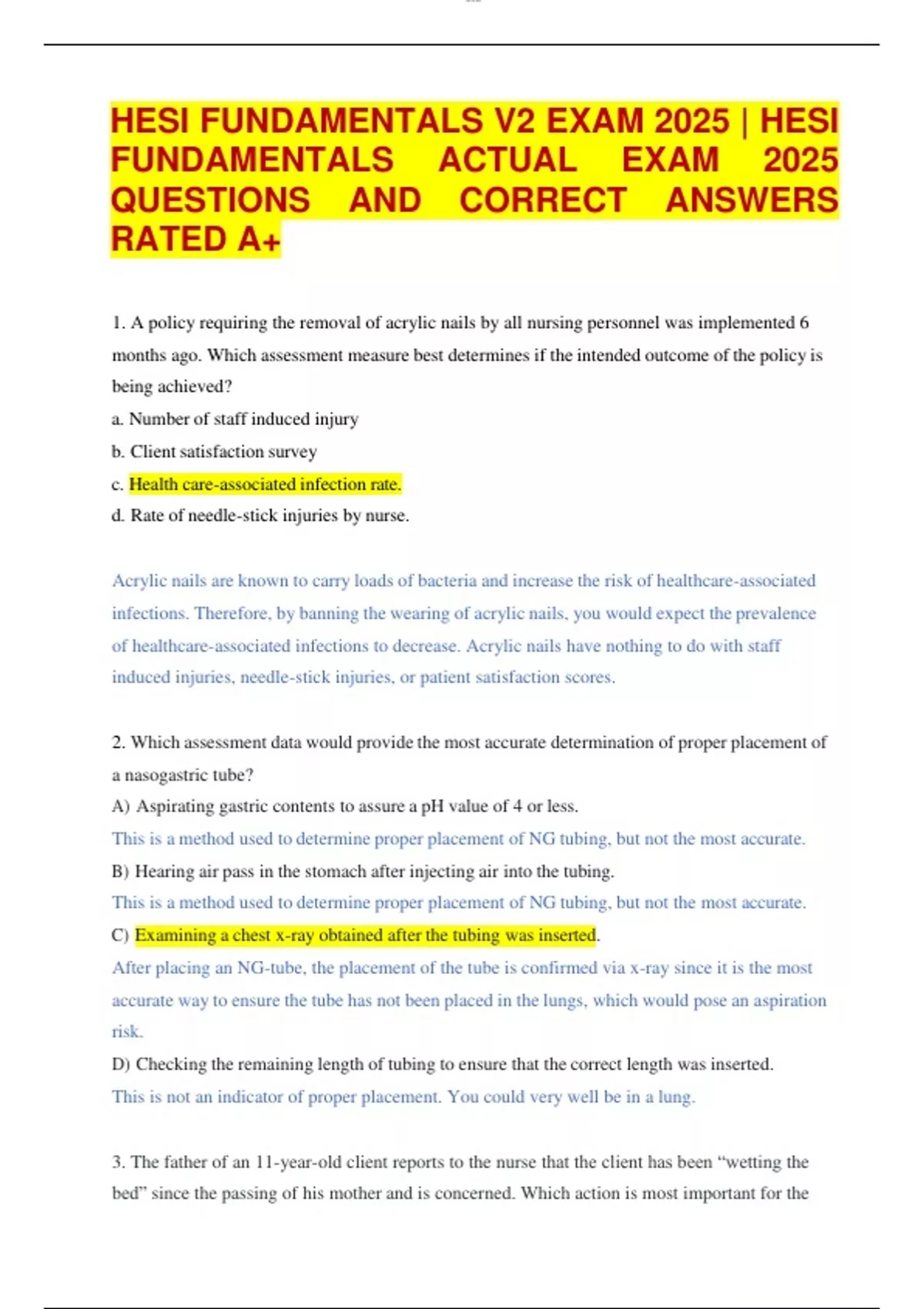 HESI FUNDAMENTALS V2 EXAM 2025 | HESI FUNDAMENTALS ACTUAL EXAM 2025 QUESTIONS AND CORRECT ANSWERS RATED A+

1. A policy requiring the removal of acrylic nails by all nursing personnel was implemented 6 months ago. Which assessment measure best determines if the intended outcome of the policy is being achieved?

a. Number of staff induced injury

b. Client satisfaction survey

c. Health care-associated infection rate.

d. Rate of needle-stick injuries by nurse.

Acrylic nails are known to carry loads of bacteria and increase the risk of healthcare-associated infections. Therefore, by banning the wearing of acrylic nails, you would expect the prevalence of healthcare-associated infections to decrease. Acrylic nails have nothing to do with staff induced injuries, needle-stick injuries, or patient satisfaction scores.

2. Which assessment data would provide the most accurate determination of proper placement of a nasogastric tube?

A) Aspirating gastric contents to assure a pH value of 4 or less.

This is a method used to determine proper placement of NG tubing, but not the most accurate.

B) Hearing air pass in the stomach after injecting air into the tubing.

This is a method used to determine proper placement of NG tubing, but not the most accurate.

C) Examining a chest x-ray obtained after the tubing was inserted.

After placing an NG-tube, the placement of the tube is confirmed via x-ray since it is the most accurate way to ensure the tube has not been placed in the lungs, which would pose an aspiration risk.

D) Checking the remaining length of tubing to ensure that the correct length was inserted.

This is not an indicator of proper placement. You could very well be in a lung.

3. The father of an 11-year-old client reports to the nurse that the client has been “wetting the bed” since the passing of his mother and is concerned. Which action is most important for the